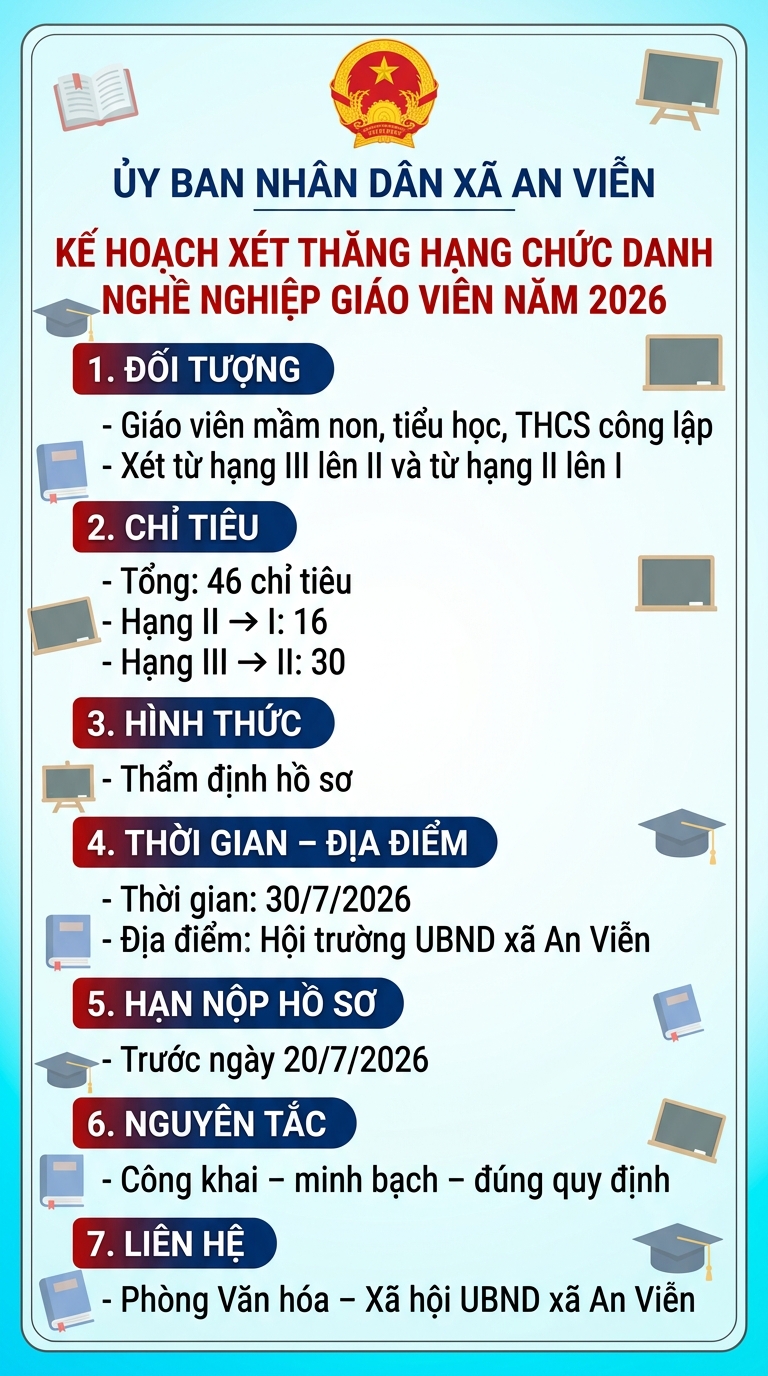 ỦY BAN NHÂN DÂN XÃ AN VIỄN

KẾ HOẠCH XÉT THĂNG HẠNG CHỨC DANH NGHỀ NGHIỆP GIÁO VIÊN NĂM 2026

1. ĐỐI TƯỢNG

- Giáo viên mầm non, tiểu học, THCS công lập
- Xét từ hạng III lên II và từ hạng II lên I

2. CHỈ TIÊU

- Tổng: 46 chỉ tiêu
- Hạng II → I: 16
- Hạng III → II: 30

3. HÌNH THỨC

- Thẩm định hồ sơ

4. THỜI GIAN – ĐỊA ĐIỂM

- Thời gian: 30/7/2026
- Địa điểm: Hội trường UBND xã An Viễn

5. HẠN NỘP HỒ SƠ

- Trước ngày 20/7/2026

6. NGUYÊN TẮC

- Công khai – minh bạch – đúng quy định

7. LIÊN HỆ

- Phòng Văn hóa – Xã hội UBND xã An Viễn